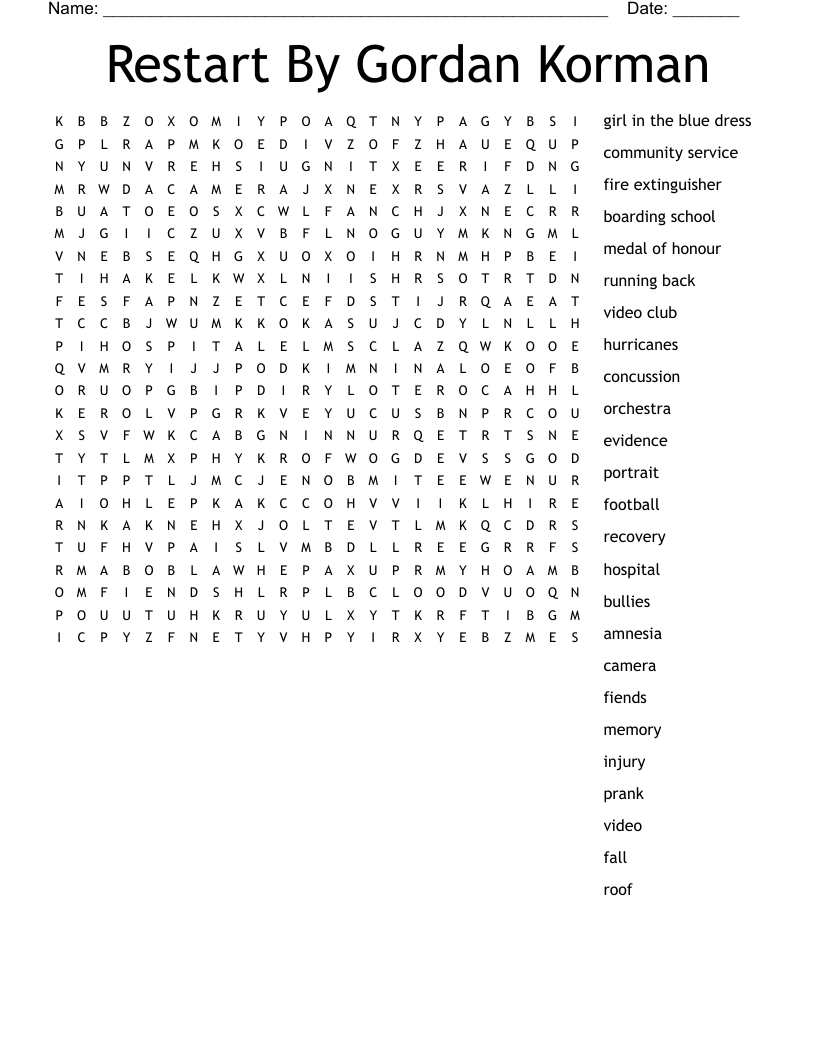 Name: ______________________________________________________ Date: _______

Restart By Gordan Korman

K B B Z O X O M I Y P O A Q T N Y P A G Y B S I
G P L R A P M K O E D I V Z O F Z H A U E Q U P
N Y U N V R E H S I U G N I T X E E R I F D N G
M R W D A C A M E R A J X N E X R S V A Z L L I
B U A T O E O S X C W L F A N C H J X N E C R R
M J G I I C Z U X V B F L N O G U Y M K N G M L
V N E B S E Q H G X U O X O I H R N M H P B E I
T I H A K E L K W X L N I I S H R S O T R T D N
F E S F A P N Z E T C E F D S T I J R Q A E A T
T C C B J W U M K K O K A S U J C D Y L N L L H
P I H O S P I T A L E L M S C L A Z Q W K O O E
Q V M R Y I J J P O D K I M N I N A L O E O F B
O R U O P G B I P D I R Y L O T E R O C A H H L
K E R O L V P G R K V E Y U C U S B N P R C O U
X S V F W K C A B G N I N N U R Q E T R T S N E
T Y T L M X P H Y K R O F W O G D E V S S G O D
I T P P T L J M C J E N O B M I T E E W E N U R
A I O H L E P K A K C C O H V V I I K L H I R E
R N K A K N E H X J O L T E V T L M K Q C D R S
T U F H V P A I S L V M B D L L R E E G R R F S
R M A B O B L A W H E P A X U P R M Y H O A M B
O M F I E N D S H L R P L B C L O O D V U O Q N
P O U U T U H K R U Y U L X Y T K R F T I B G M
I C P Y Z F N E T Y V H P Y I R X Y E B Z M E S

girl in the blue dress
community service
fire extinguisher
boarding school
medal of honour
running back
video club
hurricanes
concussion
orchestra
evidence
portrait
football
recovery
hospital
bullies
amnesia
camera
fiends
memory
injury
prank
video
fall
roof